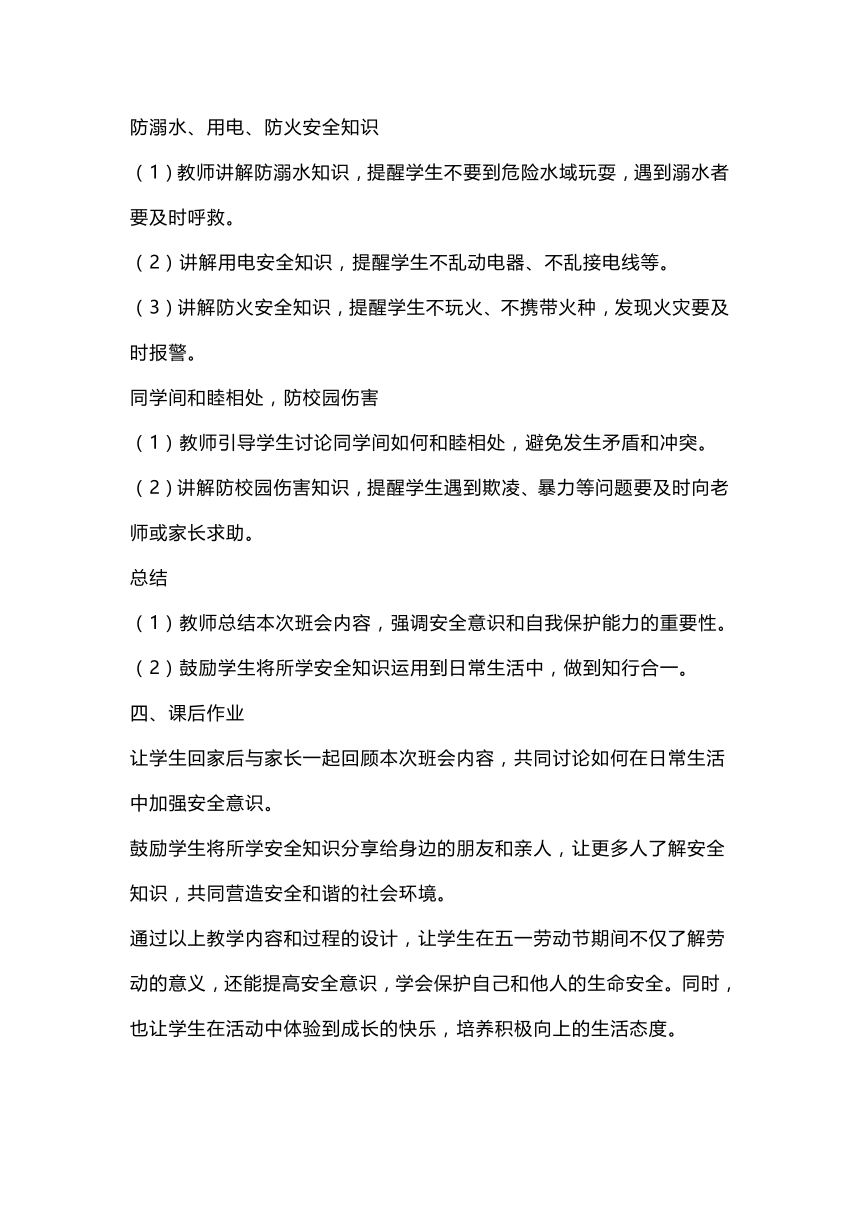 防溺水、用电、防火安全知识

（1）教师讲解防溺水知识，提醒学生不要到危险水域玩耍，遇到溺水者要及时呼救。

（2）讲解用电安全知识，提醒学生不乱动电器、不乱接电线等。

（3）讲解防火安全知识，提醒学生不玩火、不携带火种，发现火灾要及时报警。

同学间和睦相处，防校园伤害

（1）教师引导学生讨论同学间如何和睦相处，避免发生矛盾和冲突。

（2）讲解防校园伤害知识，提醒学生遇到欺凌、暴力等问题要及时向老师或家长求助。

总结

（1）教师总结本次班会内容，强调安全意识和自我保护能力的重要性。

（2）鼓励学生将所学安全知识运用到日常生活中，做到知行合一。

四、课后作业

让学生回家后与家长一起回顾本次班会内容，共同讨论如何在日常生活中加强安全意识。

鼓励学生将所学安全知识分享给身边的朋友和亲人，让更多人了解安全知识，共同营造安全和谐的社会环境。

通过以上教学内容和过程的设计，让学生在五一劳动节期间不仅了解劳动的意义，还能提高安全意识，学会保护自己和他人的生命安全。同时，也让学生在活动中体验到成长的快乐，培养积极向上的生活态度。